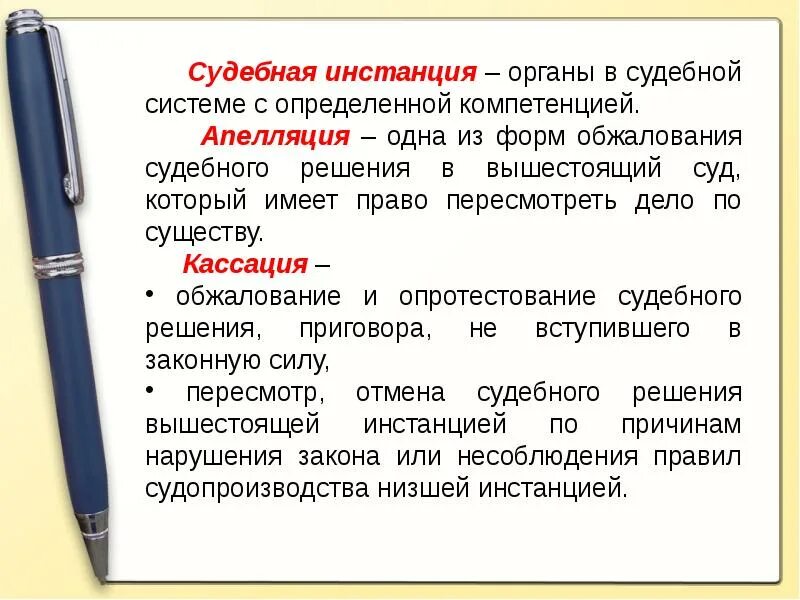 Судебная инстанция – органы в судебной системе с определенной компетенцией.

Апелляция – одна из форм обжалования судебного решения в вышестоящий суд, который имеет право пересмотреть дело по существу.

Кассация –

• обжалование и опротестование судебного решения, приговора, не вступившего в законную силу,

• пересмотр, отмена судебного решения вышестоящей инстанцией по причинам нарушения закона или несоблюдения правил судопроизводства низшей инстанцией.